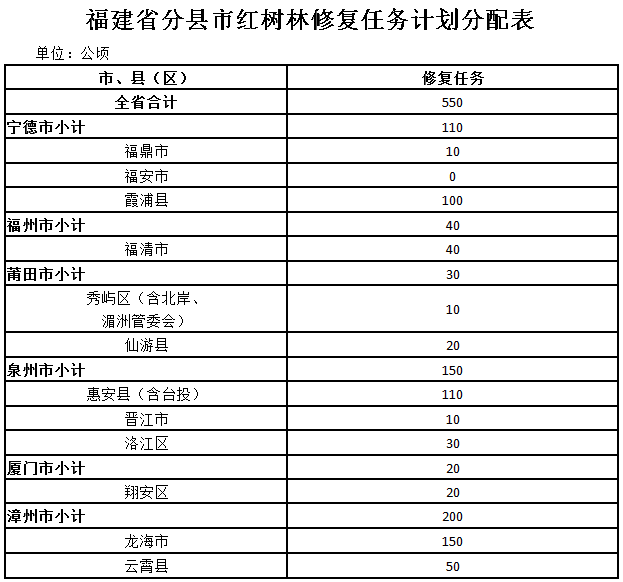 福建省分县市红树林修复任务计划分配表

单位：公顷

| 市、县（区） | 修复任务 |
|---|---|
| 全省合计 | 550 |
| 宁德市小计 | 110 |
| 福鼎市 | 10 |
| 福安市 | 0 |
| 霞浦县 | 100 |
| 福州市小计 | 40 |
| 福清市 | 40 |
| 莆田市小计 | 30 |
| 秀屿区（含北岸、湄洲管委会） | 10 |
| 仙游县 | 20 |
| 泉州市小计 | 150 |
| 惠安县（含台投） | 110 |
| 晋江市 | 10 |
| 洛江区 | 30 |
| 厦门市小计 | 20 |
| 翔安区 | 20 |
| 漳州市小计 | 200 |
| 龙海市 | 150 |
| 云霄县 | 50 |